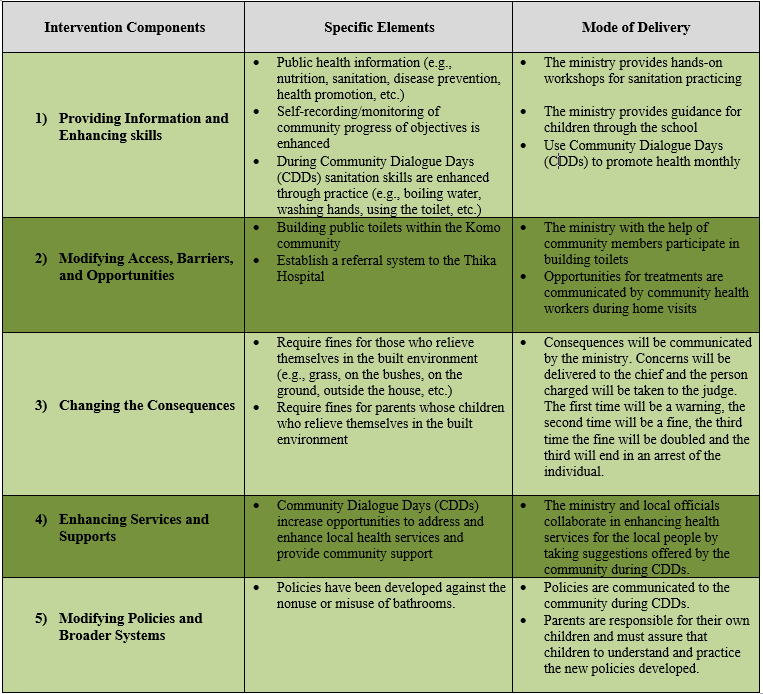 | Intervention Components | Specific Elements | Mode of Delivery |
|---|---|---|
| 1) Providing Information and Enhancing skills | • Public health information (e.g., nutrition, sanitation, disease prevention, health promotion, etc.) • Self-recording/monitoring of community progress of objectives is enhanced • During Community Dialogue Days (CDDs) sanitation skills are enhanced through practice (e.g., boiling water, washing hands, using the toilet, etc.) | • The ministry provides hands-on workshops for sanitation practicing • The ministry provides guidance for children through the school • Use Community Dialogue Days (CDDs) to promote health monthly |
| 2) Modifying Access, Barriers, and Opportunities | • Building public toilets within the Komo community • Establish a referral system to the Thika Hospital | • The ministry with the help of community members participate in building toilets • Opportunities for treatments are communicated by community health workers during home visits |
| 3) Changing the Consequences | • Require fines for those who relieve themselves in the built environment (e.g., grass, on the bushes, on the ground, outside the house, etc.) • Require fines for parents whose children who relieve themselves in the built environment | • Consequences will be communicated by the ministry. Concerns will be delivered to the chief and the person charged will be taken to the judge. The first time will be a warning, the second time will be a fine, the third time the fine will be doubled and the third will end in an arrest of the individual. |
| 4) Enhancing Services and Supports | • Community Dialogue Days (CDDs) increase opportunities to address and enhance local health services and provide community support | • The ministry and local officials collaborate in enhancing health services for the local people by taking suggestions offered by the community during CDDs. |
| 5) Modifying Policies and Broader Systems | • Policies have been developed against the nonuse or misuse of bathrooms. | • Policies are communicated to the community during CDDs. • Parents are responsible for their own children and must assure that children to understand and practice the new policies developed. |